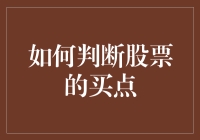 如何判断股票的买点